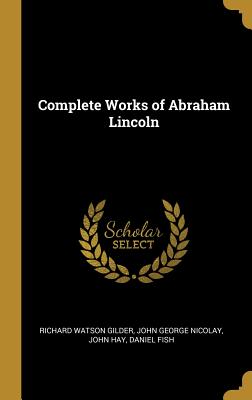 Complete Works of Abraham Lincoln

Scholar
SELECT

RICHARD WATSON GILDER, JOHN GEORGE NICOLAY, JOHN HAY, DANIEL FISH